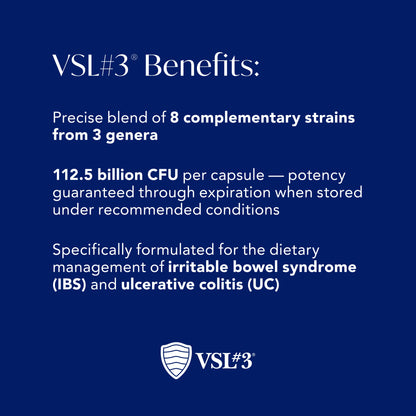 VSL#3® Benefits:

Precise blend of 8 complementary strains from 3 genera

112.5 billion CFU per capsule — potency guaranteed through expiration when stored under recommended conditions

Specifically formulated for the dietary management of irritable bowel syndrome (IBS) and ulcerative colitis (UC)

VSL#3®